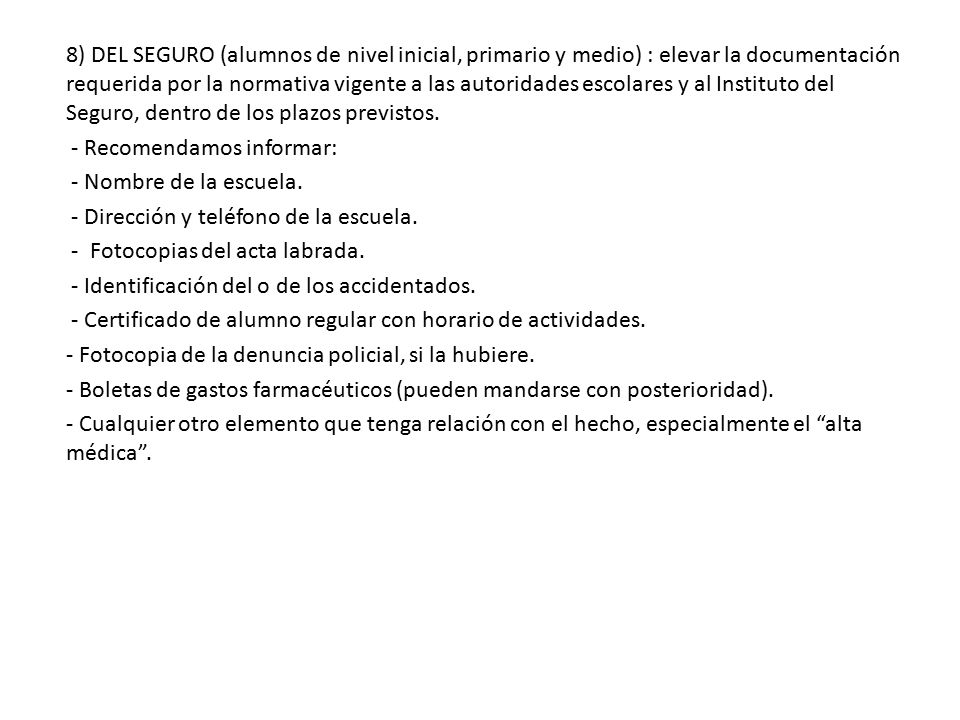 8) DEL SEGURO (alumnos de nivel inicial, primario y medio) : elevar la documentación requerida por la normativa vigente a las autoridades escolares y al Instituto del Seguro, dentro de los plazos previstos.

- Recomendamos informar:

- Nombre de la escuela.

- Dirección y teléfono de la escuela.

- Fotocopias del acta labrada.

- Identificación del o de los accidentados.

- Certificado de alumno regular con horario de actividades.

- Fotocopia de la denuncia policial, si la hubiere.

- Boletas de gastos farmacéuticos (pueden mandarse con posterioridad).

- Cualquier otro elemento que tenga relación con el hecho, especialmente el “alta médica”.